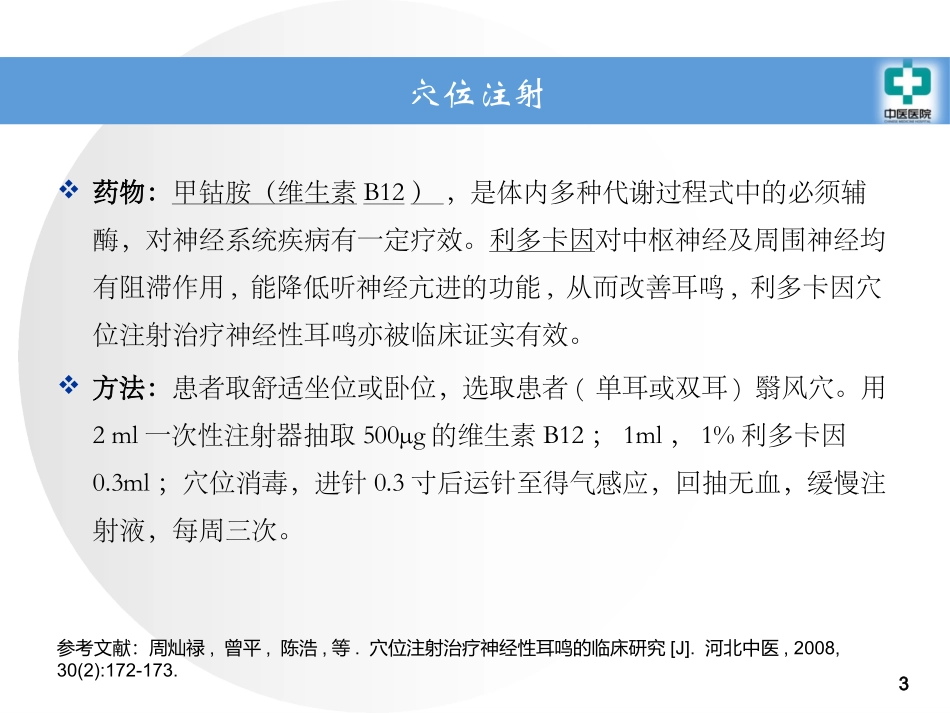 穴位注射

中医医院

❖ 药物：甲钴胺（维生素 B12），是体内多种代谢过程式中的必须辅酶，对神经系统疾病有一定疗效。利多卡因对中枢神经及周围神经均有阻滞作用，能降低听神经亢进的功能，从而改善耳鸣，利多卡因穴位注射治疗神经性耳鸣亦被临床证实有效。

❖ 方法：患者取舒适坐位或卧位，选取患者（单耳或双耳）翳风穴。用 2 ml 一次性注射器抽取 500μg 的维生素 B12； 1ml， 1% 利多卡因 0.3ml；穴位消毒，进针 0.3 寸后运针至得气感应，回抽无血，缓慢注射液，每周三次。

参考文献：周灿禄，曾平，陈浩，等．穴位注射治疗神经性耳鸣的临床研究 [J]. 河北中医，2008, 30(2):172-173.

3